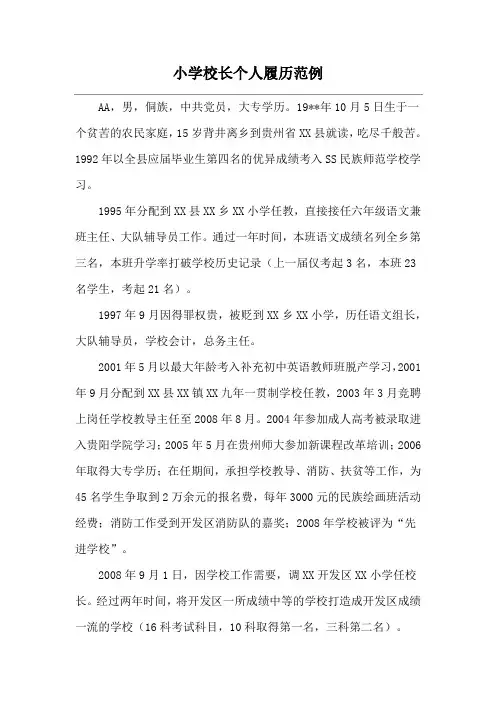 小学校长个人履历范例

AA，男，侗族，中共党员，大专学历。19**年10月5日生于一个贫苦的农民家庭，15岁背井离乡到贵州省XX县就读，吃尽千般苦。1992年以全县应届毕业生第四名的优异成绩考入SS民族师范学校学习。

1995年分配到XX县XX乡XX小学任教，直接接任六年级语文兼班主任、大队辅导员工作。通过一年时间，本班语文成绩名列全乡第三名，本班升学率打破学校历史记录（上一届仅考起3名，本班23名学生，考起21名）。

1997年9月因得罪权贵，被贬到XX乡XX小学，历任语文组长，大队辅导员，学校会计，总务主任。

2001年5月以最大年龄考入补充初中英语教师班脱产学习，2001年9月分配到XX县XX镇XX九年一贯制学校任教，2003年3月竞聘上岗任学校教导主任至2008年8月。2004年参加成人高考被录取进入贵阳学院学习；2005年5月在贵州师大参加新课程改革培训；2006年取得大专学历；在任期间，承担学校教导、消防、扶贫等工作，为45名学生争取到2万余元的报名费，每年3000元的民族绘画班活动经费；消防工作受到开发区消防队的嘉奖；2008年学校被评为“先进学校”。

2008年9月1日，因学校工作需要，调XX开发区XX小学任校长。经过两年时间，将开发区一所成绩中等的学校打造成开发区成绩一流的学校（16科考试科目，10科取得第一名，三科第二名）。